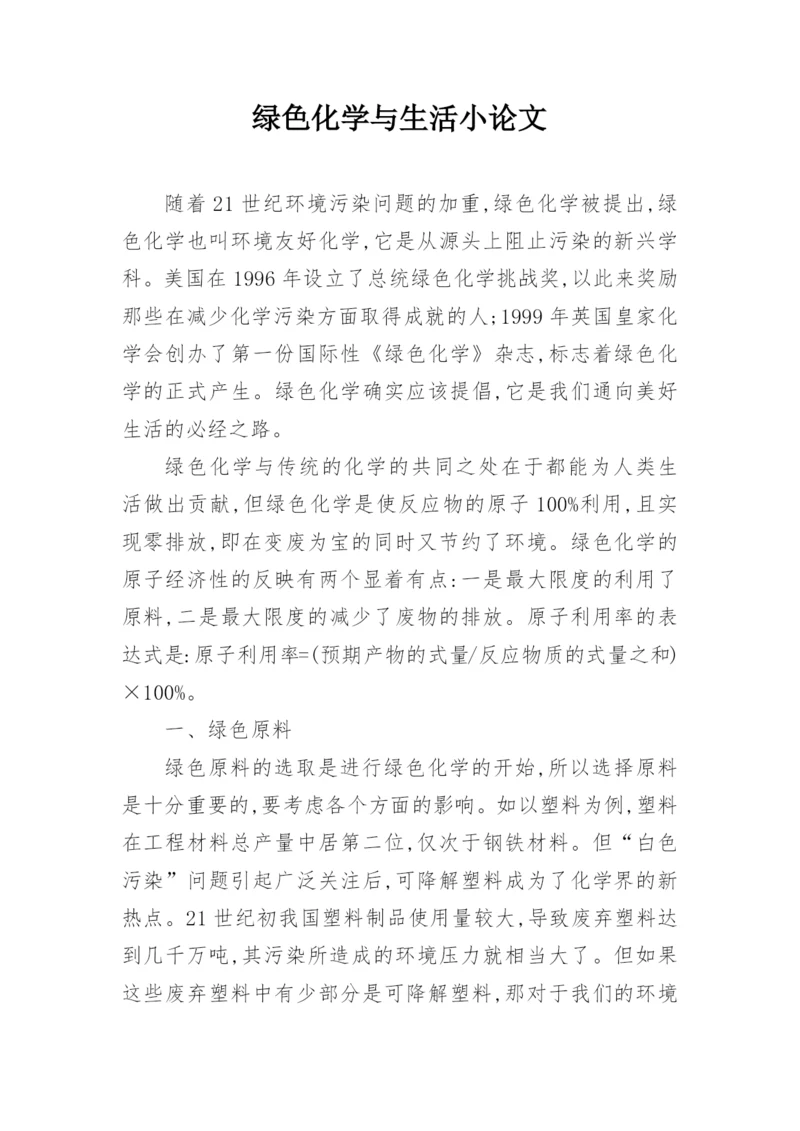 绿色化学与生活小论文

随着21世纪环境污染问题的加重,绿色化学被提出,绿色化学也叫环境友好化学,它是从源头上阻止污染的新兴学科。美国在1996年设立了总统绿色化学挑战奖,以此来奖励那些在减少化学污染方面取得成就的人;1999年英国皇家化学会创办了第一份国际性《绿色化学》杂志,标志着绿色化学的正式产生。绿色化学确实应该提倡,它是我们通向美好生活的必经之路。

绿色化学与传统的化学的共同之处在于都能为人类生活做出贡献,但绿色化学是使反应物的原子100%利用,且实现零排放,即在变废为宝的同时又节约了环境。绿色化学的原子经济性的反映有两个显着有点:一是最大限度的利用了原料,二是最大限度的减少了废物的排放。原子利用率的表达式是:原子利用率=(预期产物的式量/反应物质的式量之和)×100%。

一、绿色原料

绿色原料的选取是进行绿色化学的开始,所以选择原料是十分重要的,要考虑各个方面的影响。如以塑料为例,塑料在工程材料总产量中居第二位,仅次于钢铁材料。但“白色污染”问题引起广泛关注后,可降解塑料成为了化学界的新热点。21世纪初我国塑料制品使用量较大,导致废弃塑料达到几千万吨,其污染所造成的环境压力就相当大了。但如果这些废弃塑料中有少部分是可降解塑料,那对于我们的环境